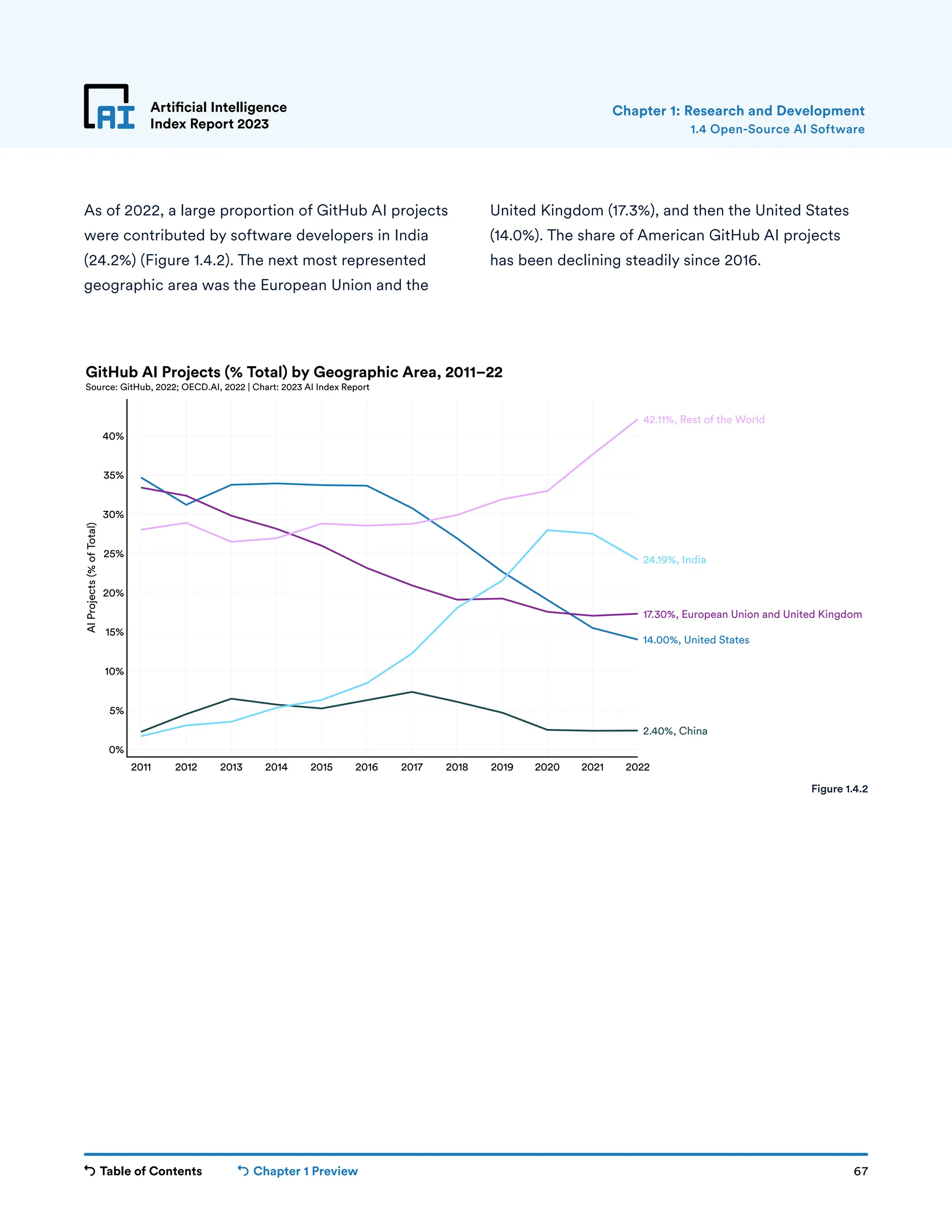 AI Artificial Intelligence Index Report 2023

Chapter 1: Research and Development
1.4 Open-Source AI Software

As of 2022, a large proportion of GitHub AI projects were contributed by software developers in India (24.2%) (Figure 1.4.2). The next most represented geographic area was the European Union and the United Kingdom (17.3%), and then the United States (14.0%). The share of American GitHub AI projects has been declining steadily since 2016.

GitHub AI Projects (% Total) by Geographic Area, 2011–22
Source: GitHub, 2022; OECD.AI, 2022 | Chart: 2023 AI Index Report

AI Projects (% of Total)

40%
35%
30%
25%
20%
15%
10%
5%
0%

2011 2012 2013 2014 2015 2016 2017 2018 2019 2020 2021 2022

42.11%, Rest of the World
24.19%, India
17.30%, European Union and United Kingdom
14.00%, United States
2.40%, China

Figure 1.4.2

Table of Contents
Chapter 1 Preview
67